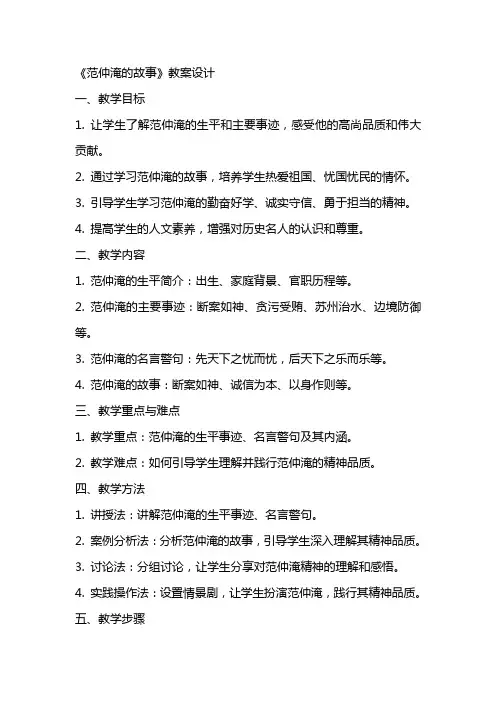 《范仲淹的故事》教案设计

一、教学目标

1. 让学生了解范仲淹的生平和主要事迹，感受他的高尚品质和伟大贡献。

2. 通过学习范仲淹的故事，培养学生热爱祖国、忧国忧民的情怀。

3. 引导学生学习范仲淹的勤奋好学、诚实守信、勇于担当的精神。

4. 提高学生的人文素养，增强对历史名人的认识和尊重。

二、教学内容

1. 范仲淹的生平简介：出生、家庭背景、官职历程等。

2. 范仲淹的主要事迹：断案如神、贪污受贿、苏州治水、边境防御等。

3. 范仲淹的名言警句：先天下之忧而忧，后天下之乐而乐等。

4. 范仲淹的故事：断案如神、诚信为本、以身作则等。

三、教学重点与难点

1. 教学重点：范仲淹的生平事迹、名言警句及其内涵。

2. 教学难点：如何引导学生理解并践行范仲淹的精神品质。

四、教学方法

1. 讲授法：讲解范仲淹的生平事迹、名言警句。

2. 案例分析法：分析范仲淹的故事，引导学生深入理解其精神品质。

3. 讨论法：分组讨论，让学生分享对范仲淹精神的理解和感悟。

4. 实践操作法：设置情景剧，让学生扮演范仲淹，践行其精神品质。

五、教学步骤